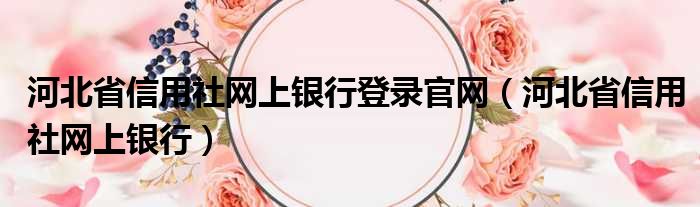 河北省信用社网上银行登录官网（河北省信用社网上银行）